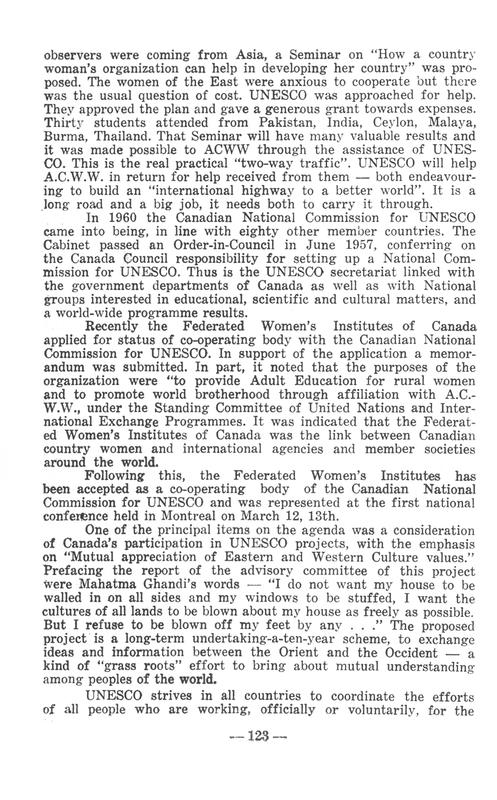 observers were coming from Asia, a Seminar on "How a country woman's organization can help in developing her country" was proposed. The women of the East were anxious to cooperate but there was the usual question of cost. UNESCO was approached for help. They approved the plan and gave a generous grant towards expenses. Thirty students attended from Pakistan, India, Ceylon, Malaya, Burma, Thailand. That Seminar will have many valuable results and it was made possible to ACWW through the assistance of UNESCO. This is the real practical "two-way traffic". UNESCO will help A.C.W.W. in return for help received from them — both endeavouring to build an "international highway to a better world". It is a long road and a big job, it needs both to carry it through.

In 1960 the Canadian National Commission for UNESCO came into being, in line with eighty other member countries. The Cabinet passed an Order-in-Council in June 1957, conferring on the Canada Council responsibility for setting up a National Commission for UNESCO. Thus is the UNESCO secretariat linked with the government departments of Canada as well as with National groups interested in educational, scientific and cultural matters, and a world-wide programme results.

Recently the Federated Women's Institutes of Canada applied for status of co-operating body with the Canadian National Commission for UNESCO. In support of the application a memorandum was submitted. In part, it noted that the purposes of the organization were "to provide Adult Education for rural women and to promote world brotherhood through affiliation with A.C.W.W., under the Standing Committee of United Nations and International Exchange Programmes. It was indicated that the Federated Women's Institutes of Canada was the link between Canadian country women and international agencies and member societies around the world.

Following this, the Federated Women's Institutes has been accepted as a co-operating body of the Canadian National Commission for UNESCO and was represented at the first national conference held in Montreal on March 12, 13th.

One of the principal items on the agenda was a consideration of Canada's participation in UNESCO projects, with the emphasis on "Mutual appreciation of Eastern and Western Culture values." Prefacing the report of the advisory committee of this project were Mahatma Ghandi's words — "I do not want my house to be walled in on all sides and my windows to be stuffed, I want the cultures of all lands to be blown about my house as freely as possible. But I refuse to be blown off my feet by any . . ." The proposed project is a long-term undertaking-a-ten-year scheme, to exchange ideas and information between the Orient and the Occident — a kind of "grass roots" effort to bring about mutual understanding among peoples of the world.

UNESCO strives in all countries to coordinate the efforts of all people who are working, officially or voluntarily, for the

— 123 —